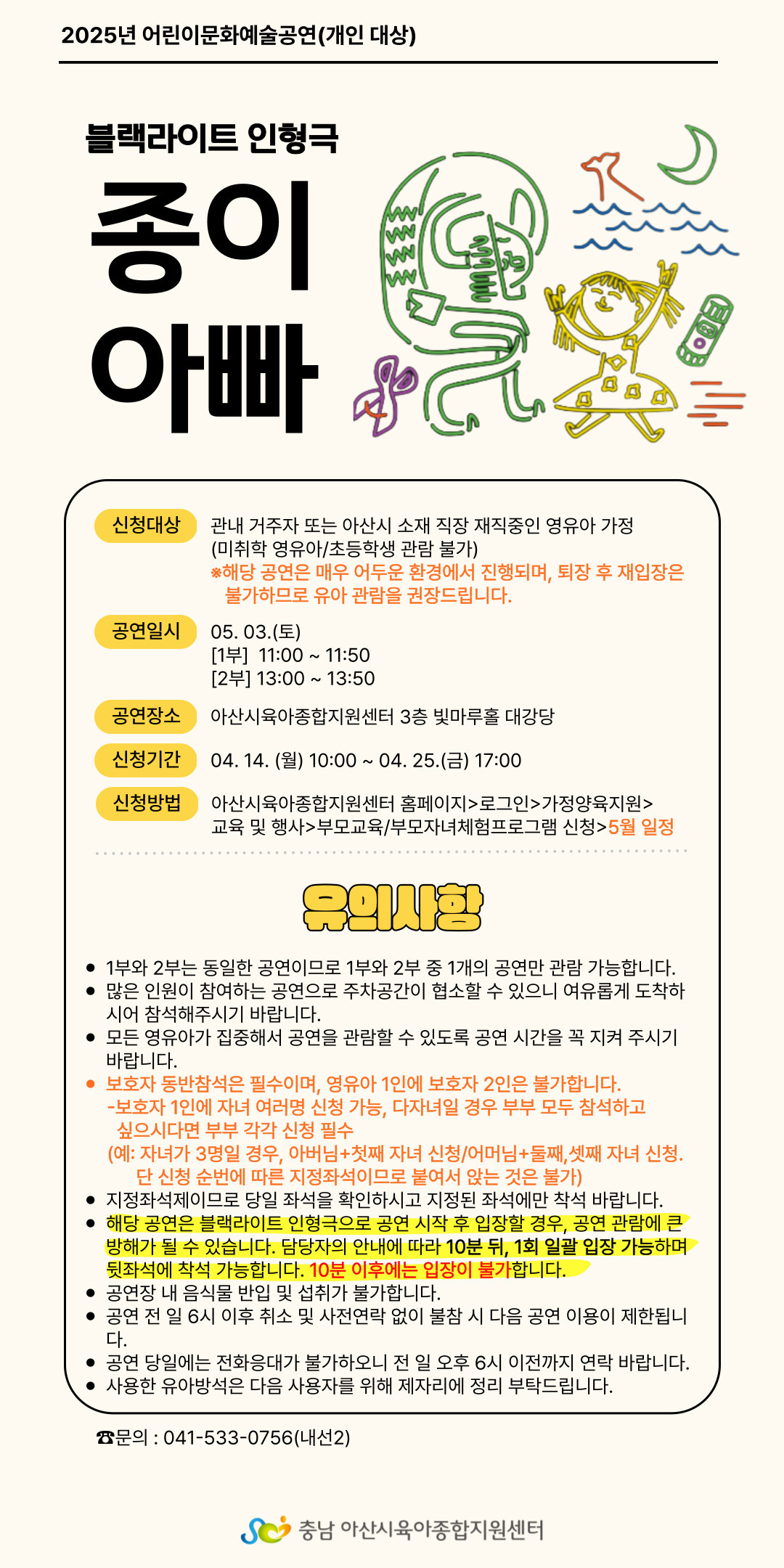 2025년 어린이문화예술공연(개인 대상)

블랙라이트 인형극

종이 아빠

신청대상 관내 거주자 또는 아산시 소재 직장 재직중인 영유아 가정 (미취학 영유아/초등학생 관람 불가)
※해당 공연은 매우 어두운 환경에서 진행되며, 퇴장 후 재입장은 불가하므로 유아 관람을 권장드립니다.

공연일시 05. 03.(토)
[1부] 11:00 ~ 11:50
[2부] 13:00 ~ 13:50

공연장소 아산시육아종합지원센터 3층 빛마루홀 대강당

신청기간 04. 14. (월) 10:00 ~ 04. 25.(금) 17:00

신청방법 아산시육아종합지원센터 홈페이지>로그인>가정양육지원> 교육 및 행사>부모교육/부모자녀체험프로그램 신청>5월 일정

유의사항

• 1부와 2부는 동일한 공연이므로 1부와 2부 중 1개의 공연만 관람 가능합니다.
• 많은 인원이 참여하는 공연으로 주차공간이 협소할 수 있으니 여유롭게 도착하시어 참석해주시기 바랍니다.
• 모든 영유아가 집중해서 공연을 관람할 수 있도록 공연 시간을 꼭 지켜 주시기 바랍니다.
• 보호자 동반참석은 필수이며, 영유아 1인에 보호자 2인은 불가합니다.
-보호자 1인에 자녀 여러명 신청 가능, 다자녀일 경우 부부 모두 참석하고 싶으시다면 부부 각각 신청 필수
(예: 자녀가 3명일 경우, 아버님+첫째 자녀 신청/어머님+둘째,셋째 자녀 신청. 단 신청 순번에 따른 지정좌석이므로 붙여서 앉는 것은 불가)
• 지정좌석제이므로 당일 좌석을 확인하시고 지정된 좌석에만 착석 바랍니다.
• 해당 공연은 블랙라이트 인형극으로 공연 시작 후 입장할 경우, 공연 관람에 큰 방해가 될 수 있습니다. 담당자의 안내에 따라 10분 뒤, 1회 일괄 입장 가능하며 뒷좌석에 착석 가능합니다. 10분 이후에는 입장이 불가합니다.
• 공연장 내 음식물 반입 및 섭취가 불가합니다.
• 공연 전 일 6시 이후 취소 및 사전연락 없이 불참 시 다음 공연 이용이 제한됩니다.
• 공연 당일에는 전화응대가 불가하오니 전 일 오후 6시 이전까지 연락 바랍니다.
• 사용한 유아방석은 다음 사용자를 위해 제자리에 정리 부탁드립니다.

☎문의 : 041-533-0756(내선2)

충남 아산시육아종합지원센터